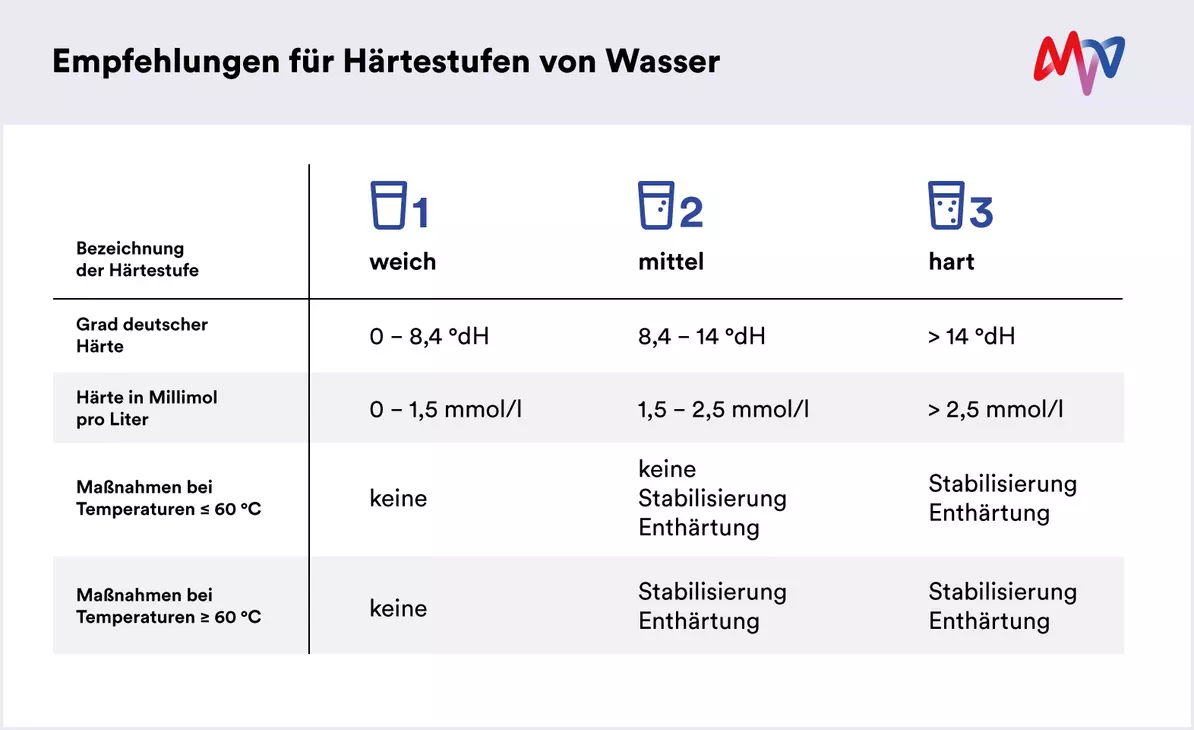 Empfehlungen für Härtestufen von Wasser

| Bezeichnung der Härtestufe | 1 weich | 2 mittel | 3 hart |
|---|---|---|---|
| Grad deutscher Härte | 0 – 8,4 °dH | 8,4 – 14 °dH | > 14 °dH |
| Härte in Millimol pro Liter | 0 – 1,5 mmol/l | 1,5 – 2,5 mmol/l | > 2,5 mmol/l |
| Maßnahmen bei Temperaturen ≤ 60 °C | keine | keine Stabilisierung Enthärtung | Stabilisierung Enthärtung |
| Maßnahmen bei Temperaturen ≥ 60 °C | keine | Stabilisierung Enthärtung | Stabilisierung Enthärtung |